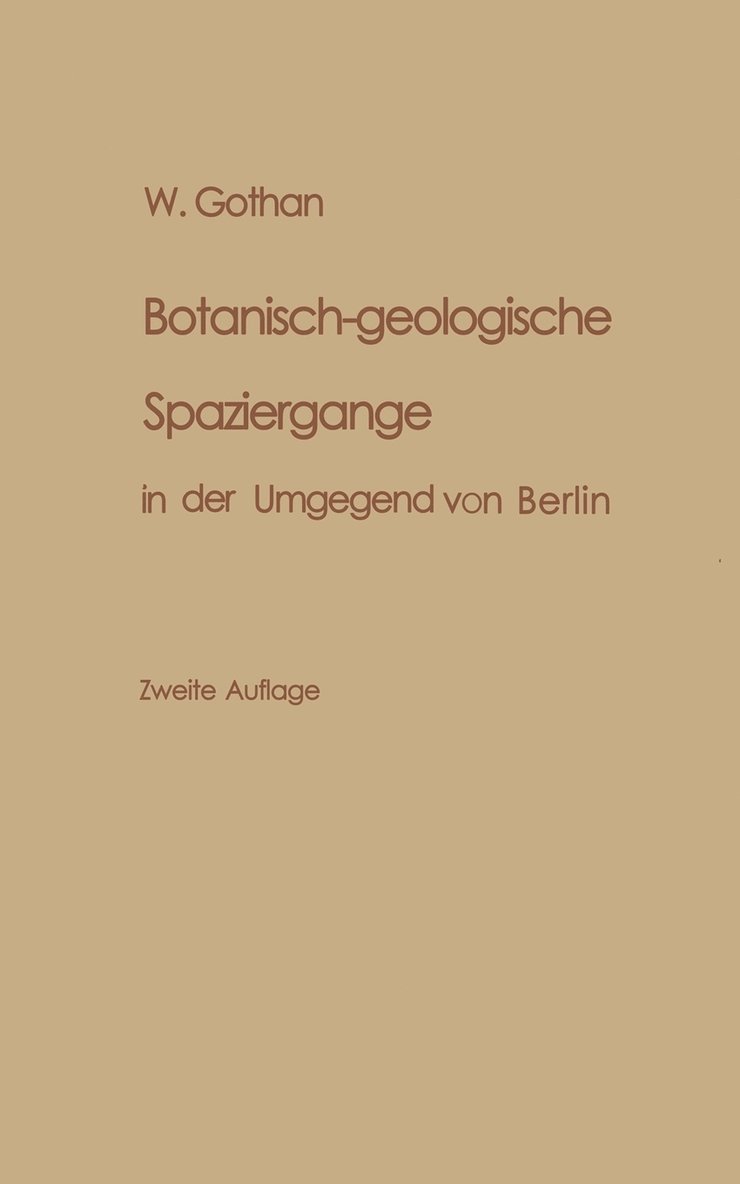 W. Gothan

Botanisch-geologische Spaziergange in der Umgegend von Berlin

Zweite Auflage